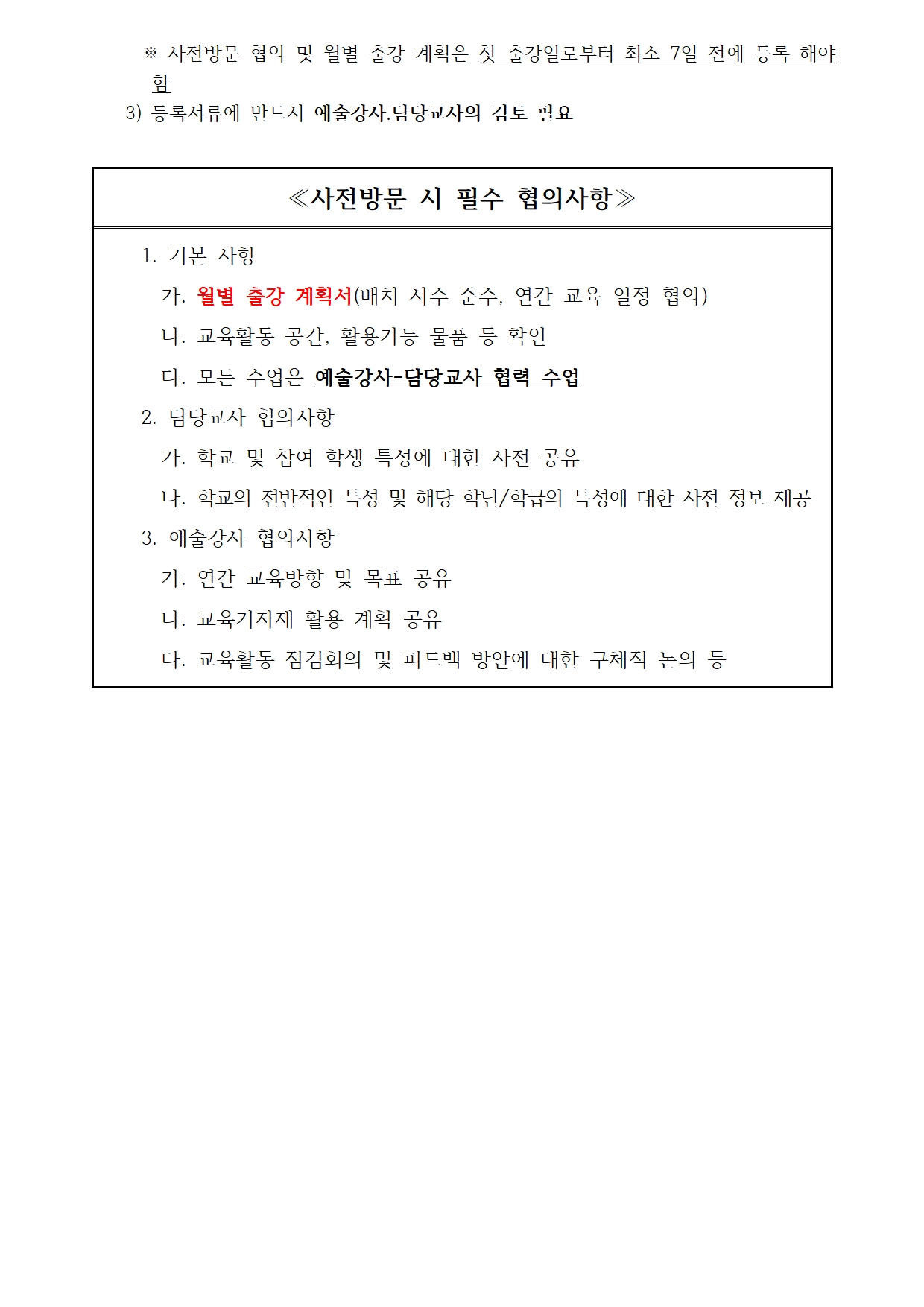 ※ 사전방문 협의 및 월별 출강 계획은 첫 출강일로부터 최소 7일 전에 등록 해야 함

3) 등록서류에 반드시 예술강사.담당교사의 검토 필요

≪사전방문 시 필수 협의사항≫

1. 기본 사항

가. 월별 출강 계획서(배치 시수 준수, 연간 교육 일정 협의)

나. 교육활동 공간, 활용가능 물품 등 확인

다. 모든 수업은 예술강사-담당교사 협력 수업

2. 담당교사 협의사항

가. 학교 및 참여 학생 특성에 대한 사전 공유

나. 학교의 전반적인 특성 및 해당 학년/학급의 특성에 대한 사전 정보 제공

3. 예술강사 협의사항

가. 연간 교육방향 및 목표 공유

나. 교육기자재 활용 계획 공유

다. 교육활동 점검회의 및 피드백 방안에 대한 구체적 논의 등